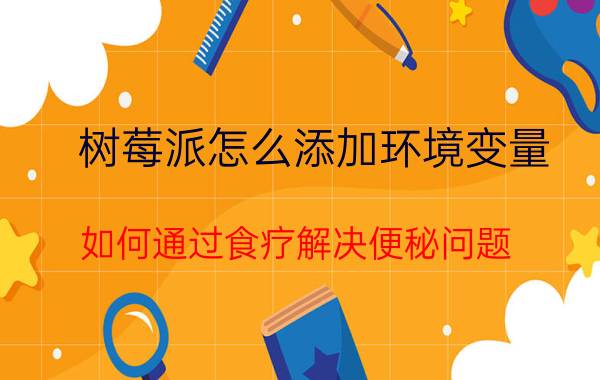 树莓派怎么添加环境变量

如何通过食疗解决便秘问题